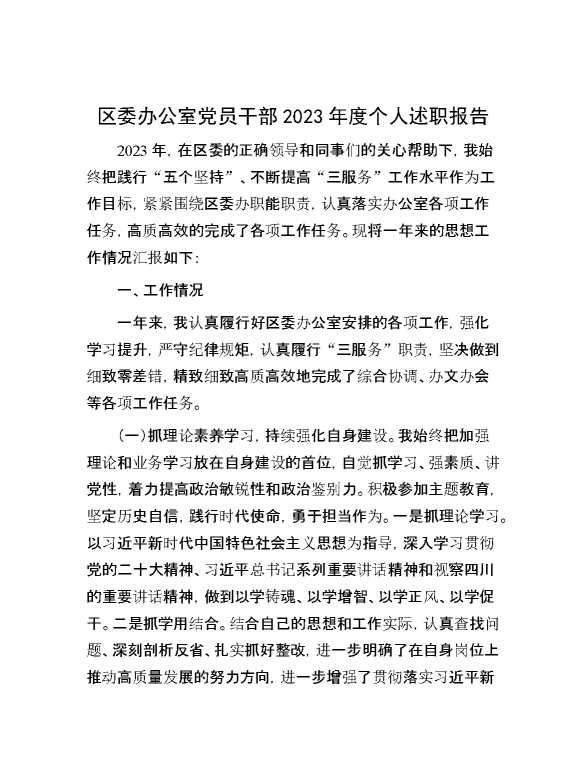 区委办公室党员干部2023年度个人述职报告

2023年，在区委的正确领导和同事们的关心帮助下，我始终把践行“五个坚持”、不断提高“三服务”工作水平作为工作目标，紧紧围绕区委办职能职责，认真落实办公室各项工作任务，高质高效的完成了各项工作任务。现将一年来的思想工作情况汇报如下：

一、工作情况

一年来，我认真履行好区委办公室安排的各项工作，强化学习提升，严守纪律规矩，认真履行“三服务”职责，坚决做到细致零差错，精致细致高质高效地完成了综合协调、办文办会等各项工作任务。

（一）抓理论素养学习，持续强化自身建设。我始终把加强理论和业务学习放在自身建设的首位，自觉抓学习、强素质、讲党性，着力提高政治敏锐性和政治鉴别力。积极参加主题教育，坚定历史自信，践行时代使命，勇于担当作为。一是抓理论学习。以习近平新时代中国特色社会主义思想为指导，深入学习贯彻党的二十大精神、习近平总书记系列重要讲话精神和视察四川的重要讲话精神，做到以学铸魂、以学增智、以学正风、以学促干。二是抓学用结合。结合自己的思想和工作实际，认真查找问题、深刻剖析反省、扎实抓好整改，进一步明确了在自身岗位上推动高质量发展的努力方向，进一步增强了贯彻落实习近平新